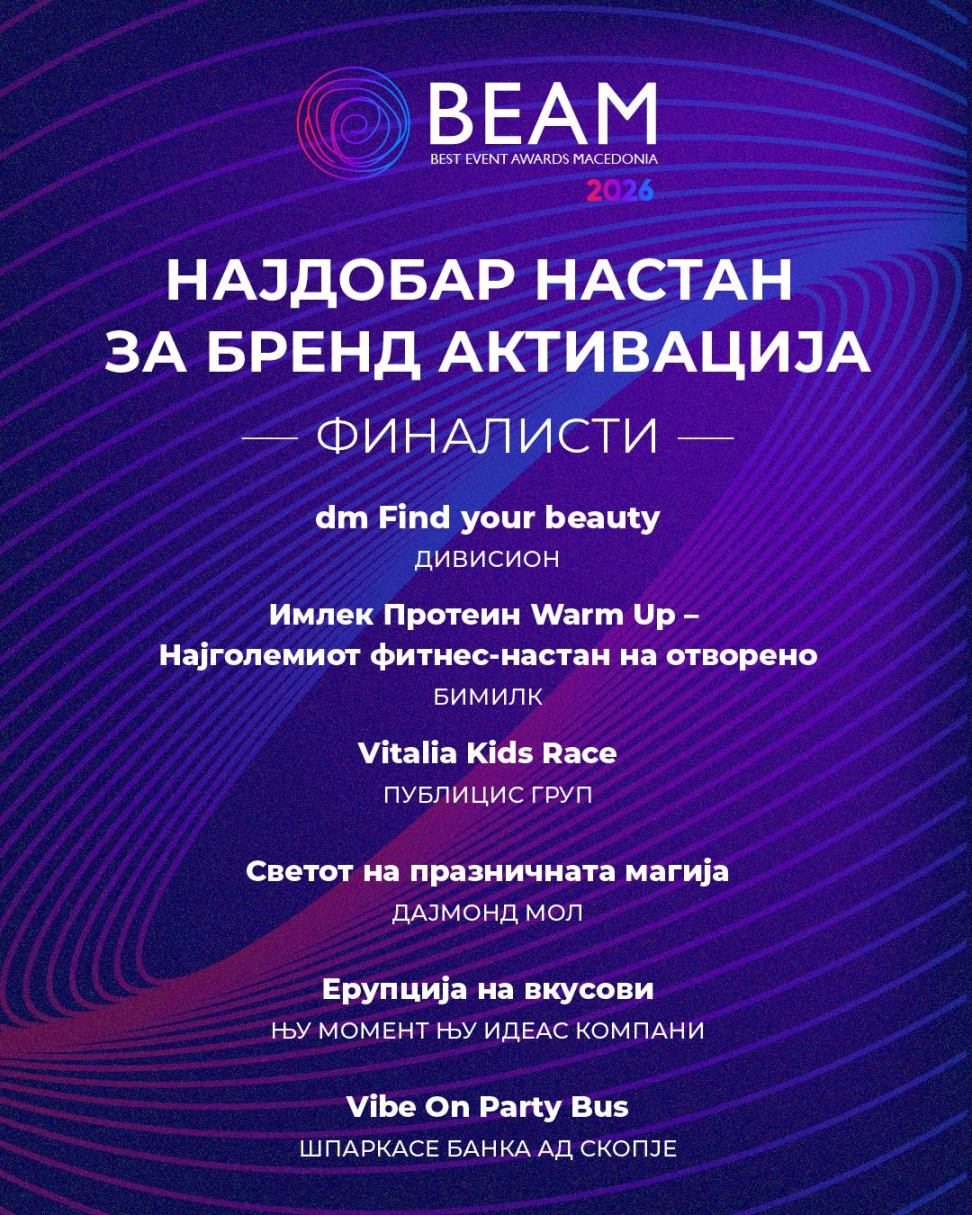 BEAM
BEST EVENT AWARDS MACEDONIA
2026

НАЈДОБАР НАСТАН
ЗА БРЕНД АКТИВАЦИЈА

— ФИНАЛИСТИ —

dm Find your beauty
ДИВИСИОН

Имлек Протеин Warm Up –
Најголемиот фитнес-настан на отворено
БИМИЛК

Vitalia Kids Race
ПУБЛИЦИС ГРУП

Светот на празничната магија
ДАЈМОНД МОЛ

Ерупција на вкусови
ЊУ МОМЕНТ ЊУ ИДЕАС КОМПАНИ

Vibe On Party Bus
ШПАРКАСЕ БАНКА АД СКОПЈЕ